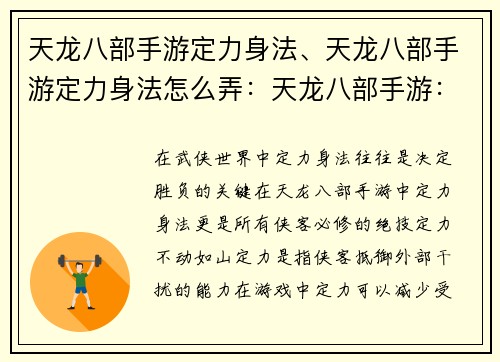 天龙八部手游定力身法、天龙八部手游定力身法怎么弄：天龙八部手游：

在武侠世界中定力身法往往是决定胜负的关键在天龙八部手游中定力身法更是所有侠客必修的绝技定力不动如山定力是指侠客抵御外部干扰的能力在游戏中定力可以减少受